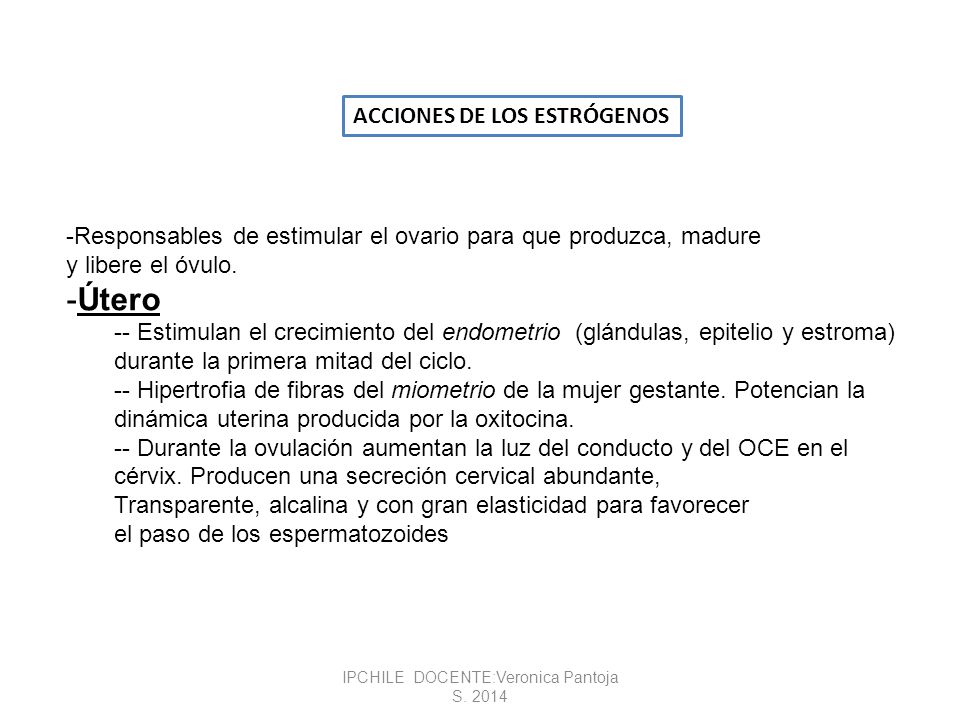 ACCIONES DE LOS ESTRÓGENOS

-Responsables de estimular el ovario para que produzca, madure y libere el óvulo.

-Útero

-- Estimulan el crecimiento del endometrio (glándulas, epitelio y estroma) durante la primera mitad del ciclo.

-- Hipertrofia de fibras del miometrio de la mujer gestante. Potencian la dinámica uterina producida por la oxitocina.

-- Durante la ovulación aumentan la luz del conducto y del OCE en el cérvix. Producen una secreción cervical abundante, Transparente, alcalina y con gran elasticidad para favorecer el paso de los espermatozoides

IPCHILE DOCENTE:Veronica Pantoja S. 2014